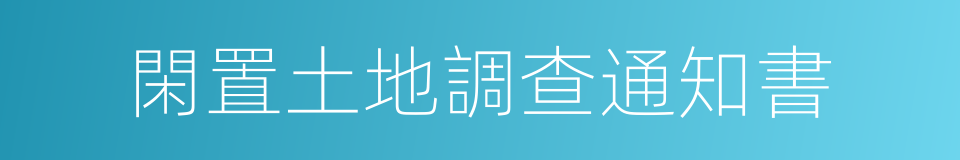 閑置土地調查通知書